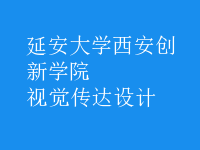 延安大学西安创新学院
视觉传达设计